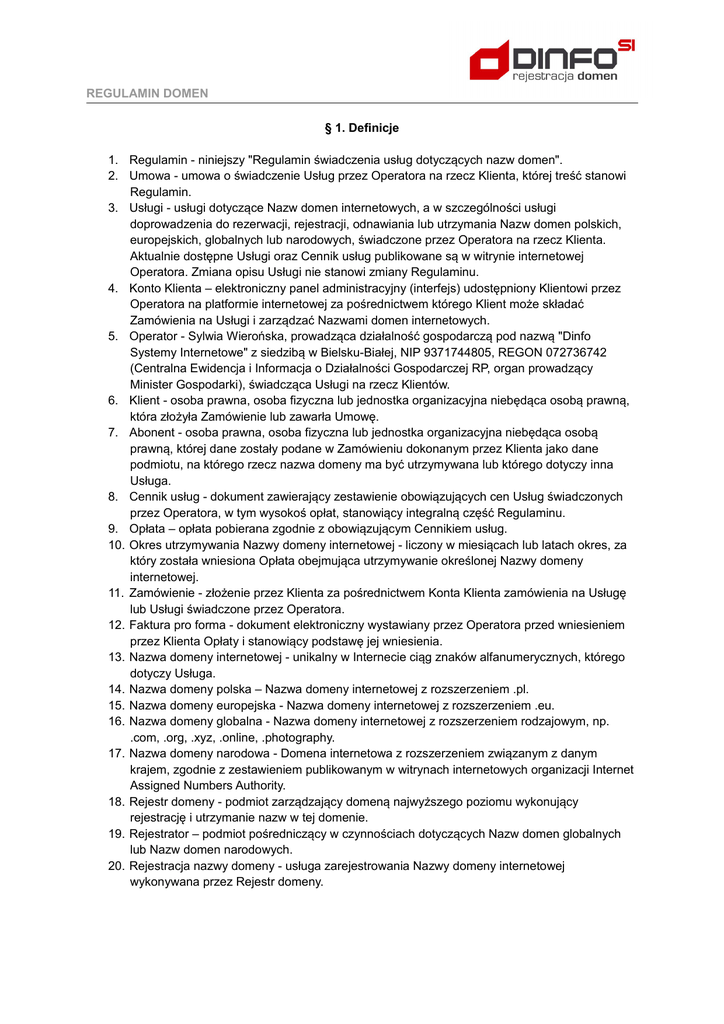 DINFO SI
rejestracja domen

REGULAMIN DOMEN

§ 1. Definicje

1. Regulamin - niniejszy "Regulamin świadczenia usług dotyczących nazw domen".
2. Umowa - umowa o świadczenie Usług przez Operatora na rzecz Klienta, której treść stanowi Regulamin.
3. Usługi - usługi dotyczące Nazw domen internetowych, a w szczególności usługi doprowadzenia do rezerwacji, rejestracji, odnawiania lub utrzymania Nazw domen polskich, europejskich, globalnych lub narodowych, świadczone przez Operatora na rzecz Klienta. Aktualnie dostępne Usługi oraz Cennik usług publikowane są w witrynie internetowej Operatora. Zmiana opisu Usługi nie stanowi zmiany Regulaminu.
4. Konto Klienta – elektroniczny panel administracyjny (interfejs) udostępniony Klientowi przez Operatora na platformie internetowej za pośrednictwem którego Klient może składać Zamówienia na Usługi i zarządzać Nazwami domen internetowych.
5. Operator - Sylwia Wierońska, prowadząca działalność gospodarczą pod nazwą "Dinfo Systemy Internetowe" z siedzibą w Bielsku-Białej, NIP 9371744805, REGON 072736742 (Centralna Ewidencja i Informacja o Działalności Gospodarczej RP, organ prowadzący Minister Gospodarki), świadcząca Usługi na rzecz Klientów.
6. Klient - osoba prawna, osoba fizyczna lub jednostka organizacyjna niebędąca osobą prawną, która złożyła Zamówienie lub zawarła Umowę.
7. Abonent - osoba prawna, osoba fizyczna lub jednostka organizacyjna niebędąca osobą prawną, której dane zostały podane w Zamówieniu dokonanym przez Klienta jako dane podmiotu, na którego rzecz nazwa domeny ma być utrzymywana lub którego dotyczy inna Usługa.
8. Cennik usług - dokument zawierający zestawienie obowiązujących cen Usług świadczonych przez Operatora, w tym wysokoś opłat, stanowiący integralną część Regulaminu.
9. Opłata – opłata pobierana zgodnie z obowiązującym Cennikiem usług.
10. Okres utrzymywania Nazwy domeny internetowej - liczony w miesiącach lub latach okres, za który została wniesiona Opłata obejmująca utrzymywanie określonej Nazwy domeny internetowej.
11. Zamówienie - złożenie przez Klienta za pośrednictwem Konta Klienta zamówienia na Usługę lub Usługi świadczone przez Operatora.
12. Faktura pro forma - dokument elektroniczny wystawiany przez Operatora przed wniesieniem przez Klienta Opłaty i stanowiący podstawę jej wniesienia.
13. Nazwa domeny internetowej - unikalny w Internecie ciąg znaków alfanumerycznych, którego dotyczy Usługa.
14. Nazwa domeny polska – Nazwa domeny internetowej z rozszerzeniem .pl.
15. Nazwa domeny europejska - Nazwa domeny internetowej z rozszerzeniem .eu.
16. Nazwa domeny globalna - Nazwa domeny internetowej z rozszerzeniem rodzajowym, np. .com, .org, .xyz, .online, .photography.
17. Nazwa domeny narodowa - Domena internetowa z rozszerzeniem związanym z danym krajem, zgodnie z zestawieniem publikowanym w witrynach internetowych organizacji Internet Assigned Numbers Authority.
18. Rejestr domeny - podmiot zarządzający domeną najwyższego poziomu wykonujący rejestrację i utrzymanie nazw w tej domenie.
19. Rejestrator – podmiot pośredniczący w czynnościach dotyczących Nazw domen globalnych lub Nazw domen narodowych.
20. Rejestracja nazwy domeny - usługa zarejestrowania Nazwy domeny internetowej wykonywana przez Rejestr domeny.